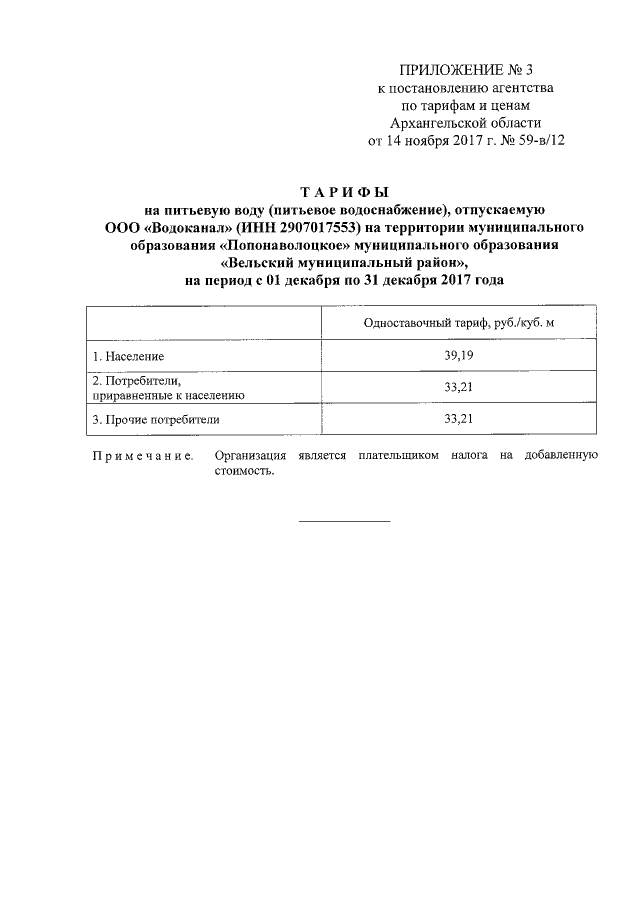 ПРИЛОЖЕНИЕ № 3
к постановлению агентства
по тарифам и ценам
Архангельской области
от 14 ноября 2017 г. № 59-в/12

ТАРИФЫ
на питьевую воду (питьевое водоснабжение), отпускаемую ООО «Водоканал» (ИНН 2907017553) на территории муниципального образования «Попонаволоцкое» муниципального образования «Вельский муниципальный район», на период с 01 декабря по 31 декабря 2017 года

| | Одноставочный тариф, руб./куб. м |
|---|---|
| 1. Население | 39,19 |
| 2. Потребители, приравненные к населению | 33,21 |
| 3. Прочие потребители | 33,21 |

Примечание. Организация является плательщиком налога на добавленную стоимость.